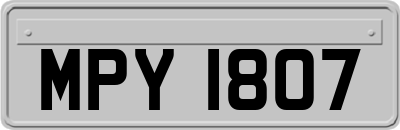 MPY 1807